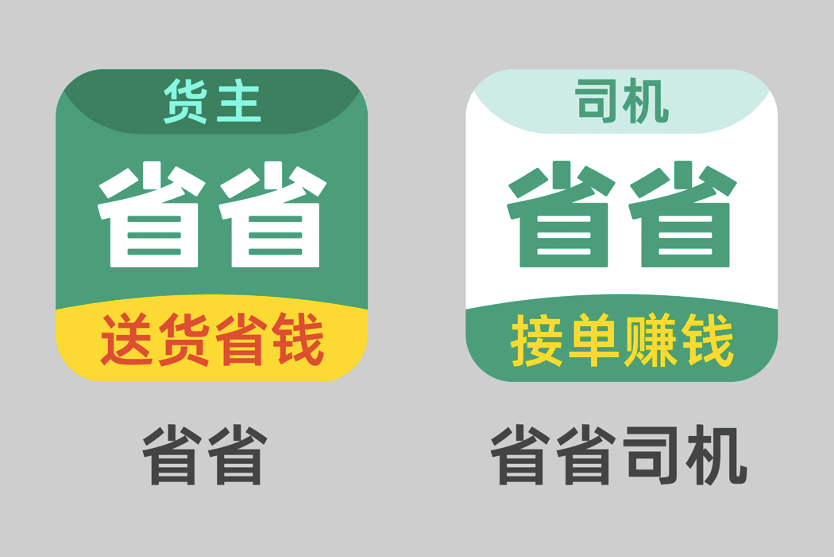 货主
省省
送货省钱

省省

司机
省省
接单赚钱

省省司机